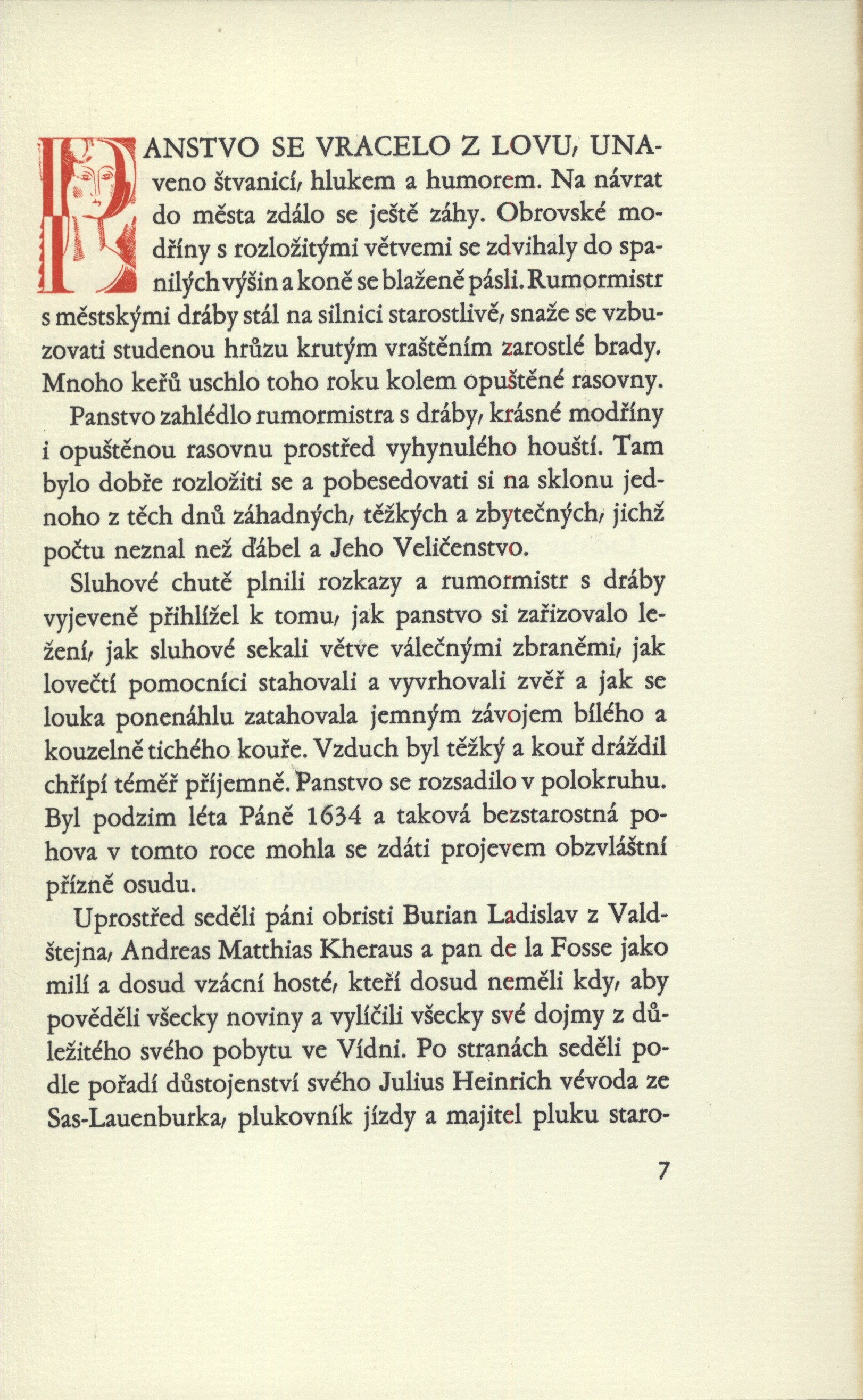 PANSTVO SE VRACELO Z LOVU, UNAveno štvanicí, hlukem a humorem. Na návrat do města zdálo se ještě záhy. Obrovské modříny s rozložitými větvemi se zdvihaly do spanilých výšin a koně se blaženě pásli. Rumormistr s městskými dráby stál na silnici starostlivě, snaže se vzbuzovati studenou hrůzu krutým vraštěním zarostlé brady. Mnoho keřů uschlo toho roku kolem opuštěné rasovny.

Panstvo zahlédlo rumormistra s dráby, krásné modříny i opuštěnou rasovnu prostřed vyhynulého houští. Tam bylo dobře rozložiti se a pobesedovati si na sklonu jednoho z těch dnů záhadných, těžkých a zbytečných, jichž počtu neznal než ďábel a Jeho Veličenstvo.

Sluhové chutě plnili rozkazy a rumormistr s dráby vyjeveně přihlížel k tomu, jak panstvo si zařizovalo ležení, jak sluhové sekali větve válečnými zbraněmi, jak lovečtí pomocníci stahovali a vyvrhovali zvěř a jak se louka ponenáhlu zatahovala jemným závojem bílého a kouzelně tichého kouře. Vzduch byl těžký a kouř dráždil chřípí téměř příjemně. Panstvo se rozsadilo v polokruhu. Byl podzim léta Páně 1634 a taková bezstarostná pohova v tomto roce mohla se zdáti projevem obzvláštní přízně osudu.

Uprostřed seděli páni obristi Burian Ladislav z Valdštejna, Andreas Matthias Kheraus a pan de la Fosse jako milí a dosud vzácní hosté, kteří dosud neměli kdy, aby pověděli všecky noviny a vylíčili všecky své dojmy z důležitého svého pobytu ve Vídni. Po stranách seděli podle pořadí důstojenství svého Julius Heinrich vévoda ze Sas-Lauenburka, plukovník jízdy a majitel pluku staro-

7